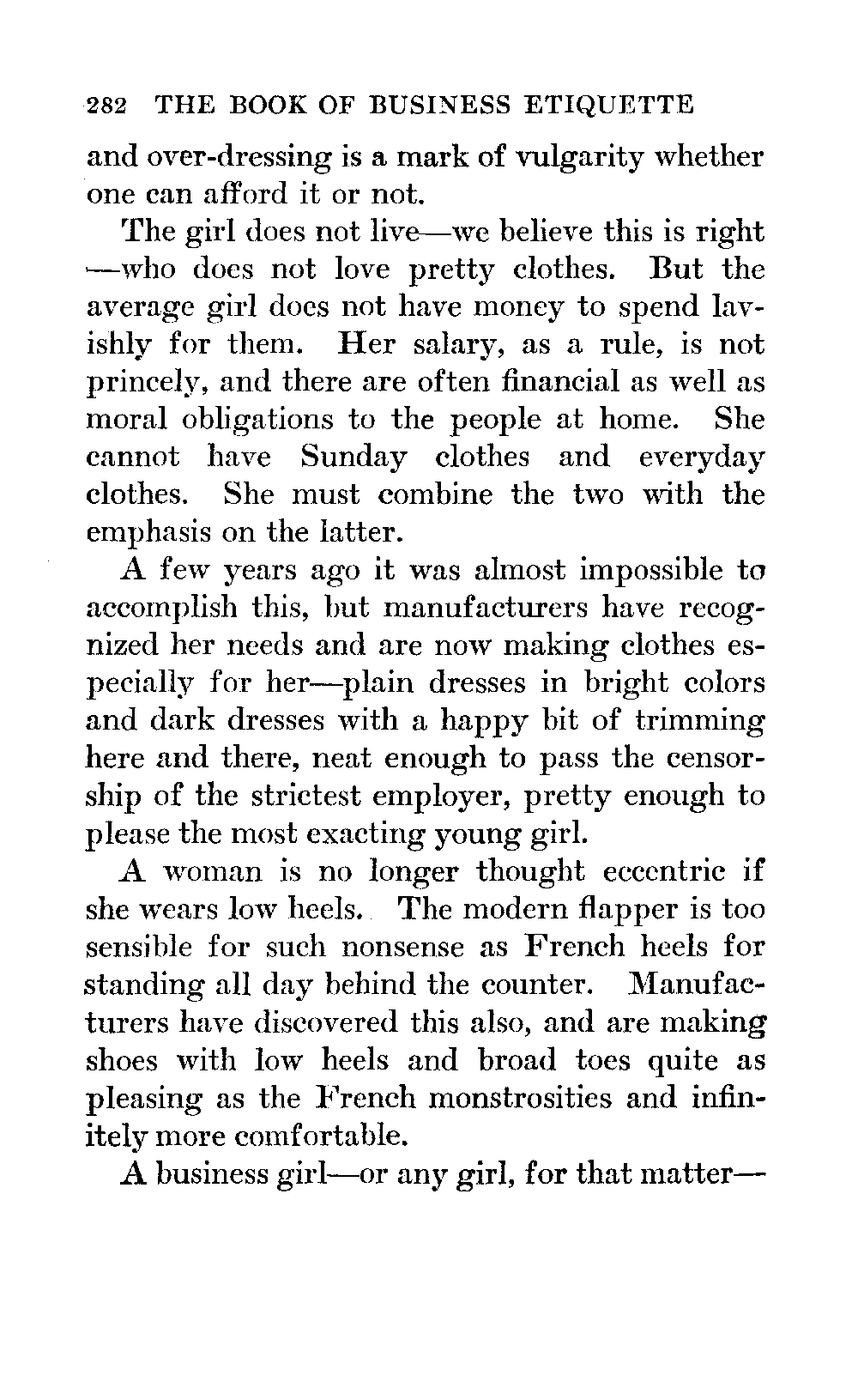 282 THE BOOK OF BUSINESS ETIQUETTE

and over-dressing is a mark of vulgarity whether one can afford it or not.

The girl does not live—we believe this is right—who does not love pretty clothes. But the average girl does not have money to spend lavishly for them. Her salary, as a rule, is not princely, and there are often financial as well as moral obligations to the people at home. She cannot have Sunday clothes and everyday clothes. She must combine the two with the emphasis on the latter.

A few years ago it was almost impossible to accomplish this, but manufacturers have recognized her needs and are now making clothes especially for her—plain dresses in bright colors and dark dresses with a happy bit of trimming here and there, neat enough to pass the censorship of the strictest employer, pretty enough to please the most exacting young girl.

A woman is no longer thought eccentric if she wears low heels. The modern flapper is too sensible for such nonsense as French heels for standing all day behind the counter. Manufacturers have discovered this also, and are making shoes with low heels and broad toes quite as pleasing as the French monstrosities and infinitely more comfortable.

A business girl—or any girl, for that matter—